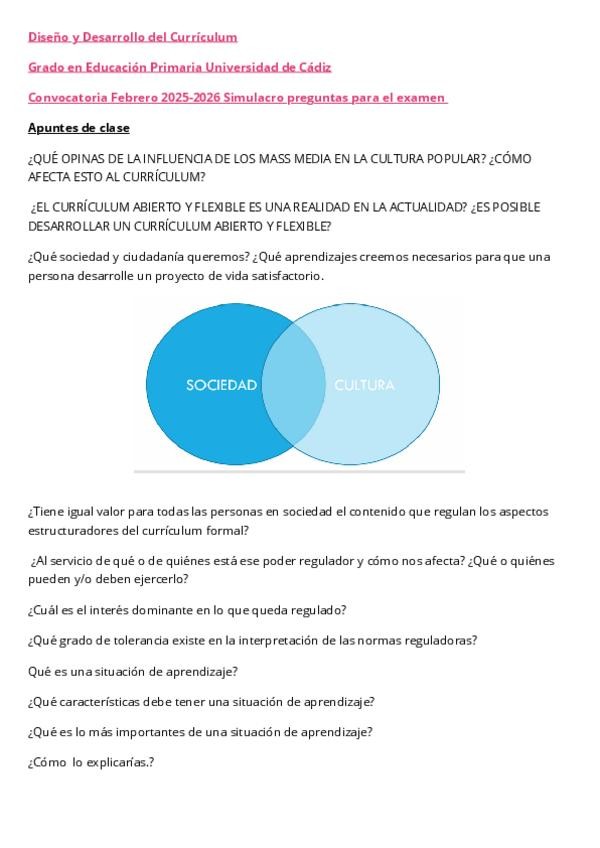 Diseño y Desarrollo del Currículum

Grado en Educación Primaria Universidad de Cádiz

Convocatoria Febrero 2025-2026 Simulacro preguntas para el examen

Apuntes de clase

¿QUÉ OPINAS DE LA INFLUENCIA DE LOS MASS MEDIA EN LA CULTURA POPULAR? ¿CÓMO AFECTA ESTO AL CURRÍCULUM?

¿EL CURRÍCULUM ABIERTO Y FLEXIBLE ES UNA REALIDAD EN LA ACTUALIDAD? ¿ES POSIBLE DESARROLLAR UN CURRÍCULUM ABIERTO Y FLEXIBLE?

¿Qué sociedad y ciudadanía queremos? ¿Qué aprendizajes creemos necesarios para que una persona desarrolle un proyecto de vida satisfactorio.

SOCIEDAD

CULTURA

¿Tiene igual valor para todas las personas en sociedad el contenido que regulan los aspectos estructuradores del currículum formal?

¿Al servicio de qué o de quiénes está ese poder regulador y cómo nos afecta? ¿Qué o quiénes pueden y/o deben ejercerlo?

¿Cuál es el interés dominante en lo que queda regulado?

¿Qué grado de tolerancia existe en la interpretación de las normas reguladoras?

Qué es una situación de aprendizaje?

¿Qué características debe tener una situación de aprendizaje?

¿Qué es lo más importantes de una situación de aprendizaje?

¿Cómo lo explicarías.?